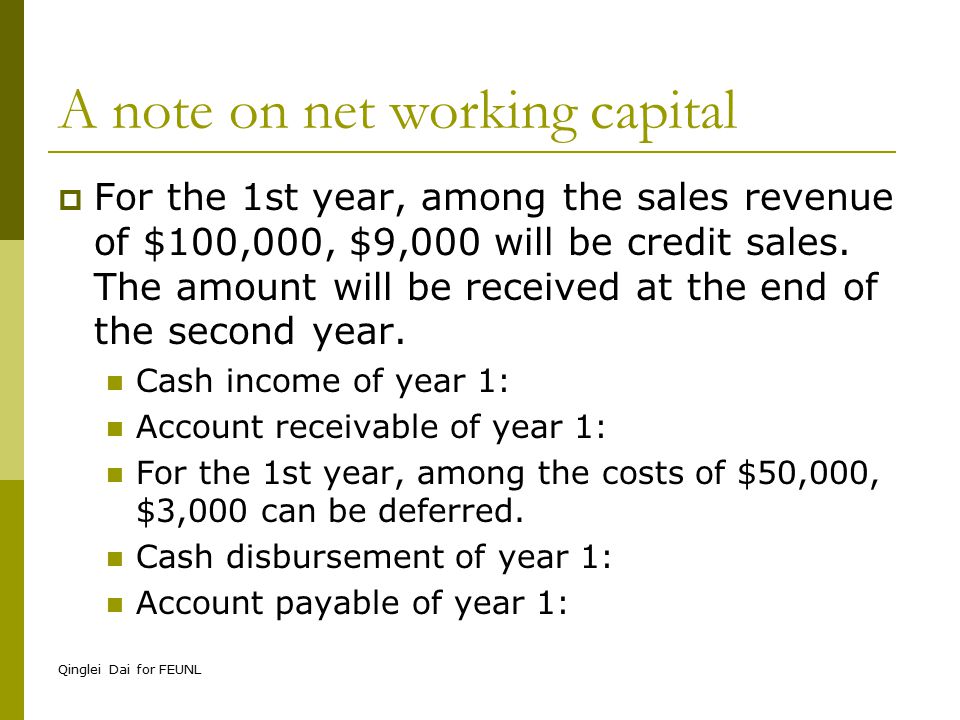 A note on net working capital

For the 1st year, among the sales revenue of \$100,000, \$9,000 will be credit sales. The amount will be received at the end of the second year.

Cash income of year 1:

Account receivable of year 1:

For the 1st year, among the costs of \$50,000, \$3,000 can be deferred.

Cash disbursement of year 1:

Account payable of year 1:

Qinglei Dai for FEUNL